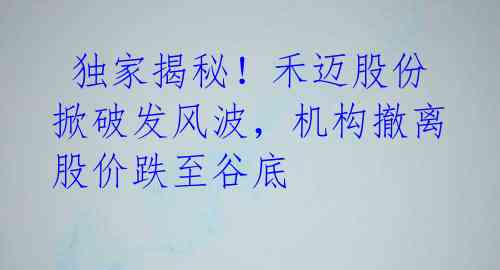 独家揭秘！禾迈股份掀破发风波，机构撤离股价跌至谷底